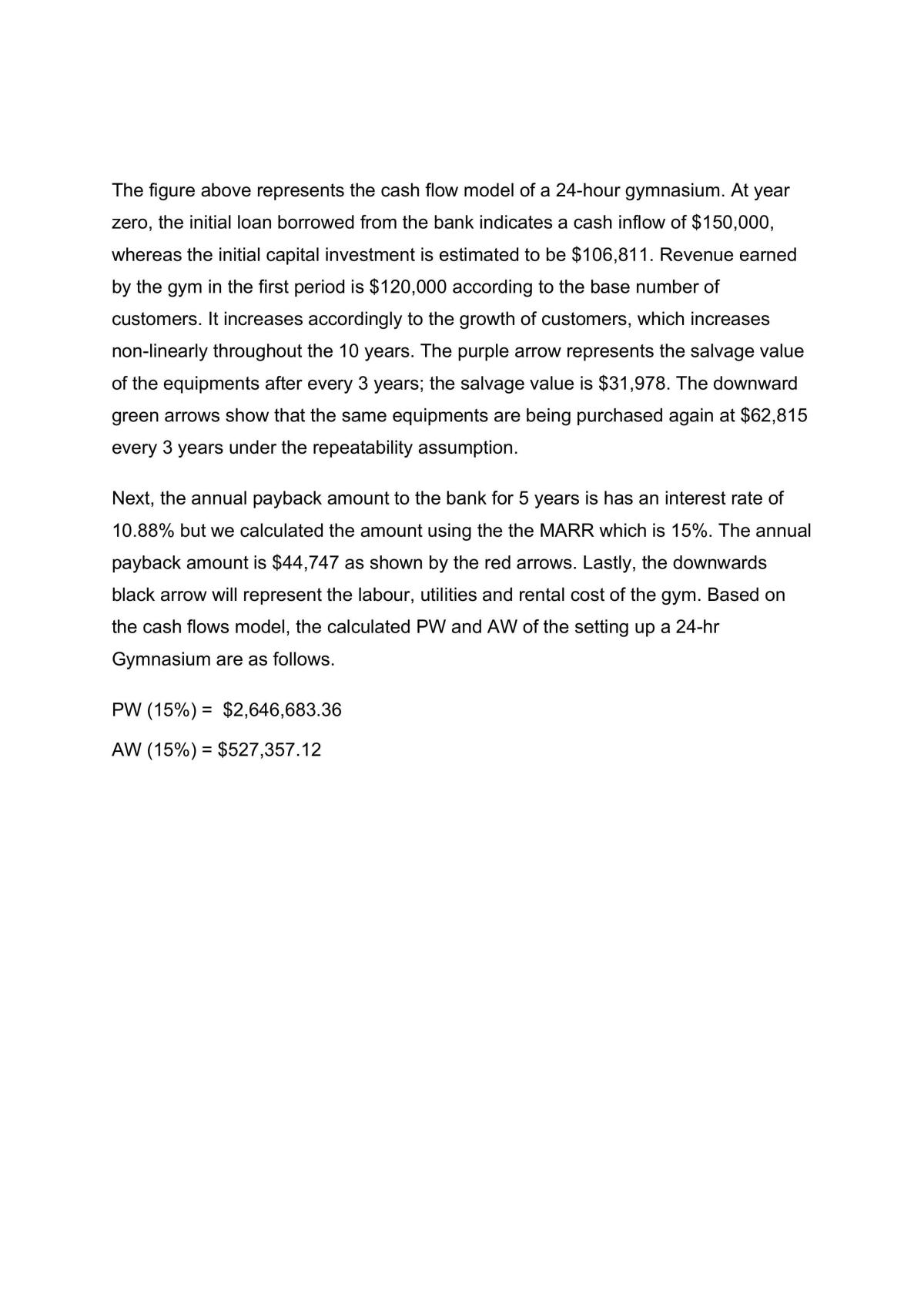 The figure above represents the cash flow model of a 24-hour gymnasium. At year zero, the initial loan borrowed from the bank indicates a cash inflow of $150,000, whereas the initial capital investment is estimated to be $106,811. Revenue earned by the gym in the first period is $120,000 according to the base number of customers. It increases accordingly to the growth of customers, which increases non-linearly throughout the 10 years. The purple arrow represents the salvage value of the equipments after every 3 years; the salvage value is $31,978. The downward green arrows show that the same equipments are being purchased again at $62,815 every 3 years under the repeatability assumption.

Next, the annual payback amount to the bank for 5 years is has an interest rate of 10.88% but we calculated the amount using the the MARR which is 15%. The annual payback amount is $44,747 as shown by the red arrows. Lastly, the downwards black arrow will represent the labour, utilities and rental cost of the gym. Based on the cash flows model, the calculated PW and AW of the setting up a 24-hr Gymnasium are as follows.

PW (15%) = $2,646,683.36

AW (15%) = $527,357.12